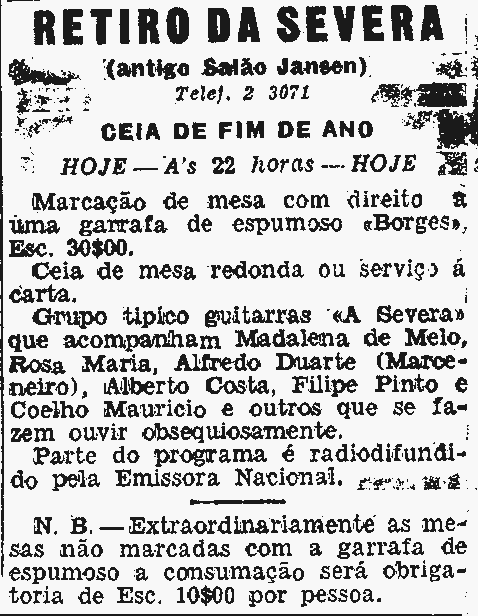 RETIRO DA SEVERA
(antigo Salão Jansen)
Telef. 2 3071

CEIA DE FIM DE ANO

HOJE — A's 22 horas — HOJE

Marcação de mesa com direito a uma garrafa de espumoso «Borges», Esc. 30$00.

Ceia de mesa redonda ou serviço á carta.

Grupo tipico guitarras «A Severa» que acompanham Madalena de Melo, Rosa Maria, Alfredo Duarte (Marceneiro), Alberto Costa, Filipe Pinto e Coelho Mauricio e outros que se fazem ouvir obsequiosamente.

Parte do programa é radiodifundido pela Emissora Nacional.

N. B. — Extraordinariamente as mesas não marcadas com a garrafa de espumoso a consumação será obrigatoria de Esc. 10$00 por pessoa.